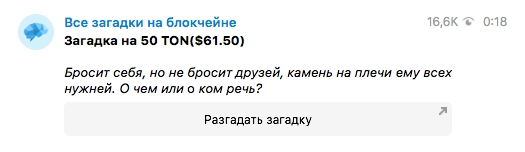 Все загадки на блокчейне
16,6K 0:18
Загадка на 50 TON($61.50)

Бросит себя, но не бросит друзей, камень на плечи ему всех нужней. О чем или о ком речь?

Разгадать загадку